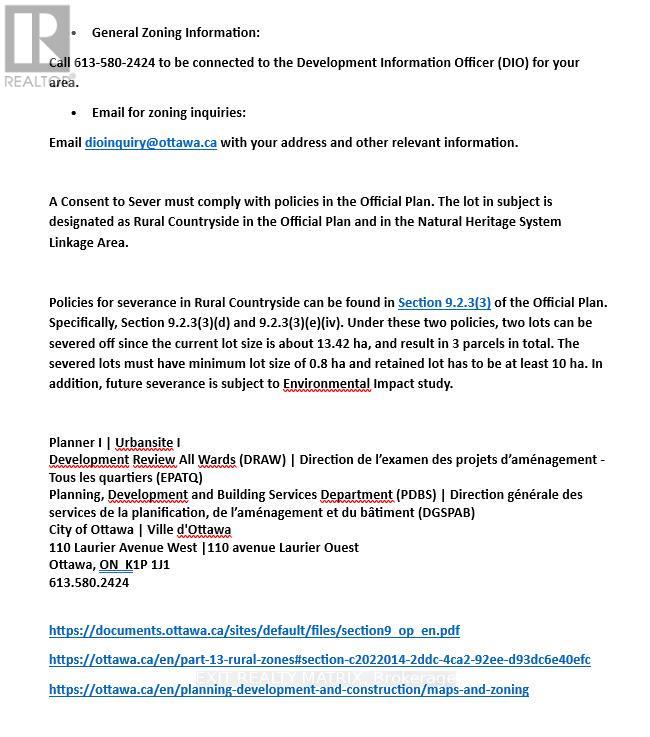 REALTOR®

• General Zoning Information:

Call 613-580-2424 to be connected to the Development Information Officer (DIO) for your area.

• Email for zoning inquiries:

Email dioinquiry@ottawa.ca with your address and other relevant information.

A Consent to Sever must comply with policies in the Official Plan. The lot in subject is designated as Rural Countryside in the Official Plan and in the Natural Heritage System Linkage Area.

Policies for severance in Rural Countryside can be found in Section 9.2.3(3) of the Official Plan. Specifically, Section 9.2.3(3)(d) and 9.2.3(3)(e)(iv). Under these two policies, two lots can be severed off since the current lot size is about 13.42 ha, and result in 3 parcels in total. The severed lots must have minimum lot size of 0.8 ha and retained lot has to be at least 10 ha. In addition, future severance is subject to Environmental Impact study.

Planner I | Urbansite I
Development Review All Wards (DRAW) | Direction de l'examen des projets d'aménagement - Tous les quartiers (EPATQ)
Planning, Development and Building Services Department (PDBS) | Direction générale des services de la planification, de l'aménagement et du bâtiment (DGSPAB)
City of Ottawa | Ville d'Ottawa
110 Laurier Avenue West |110 avenue Laurier Ouest
Ottawa, ON K1P 1J1
613.580.2424

https://documents.ottawa.ca/sites/default/files/section9_op_en.pdf

https://ottawa.ca/en/part-13-rural-zones#section-c2022014-2ddc-4ca2-92ee-d93dc6e40efc

EXIT REALTY MATRIX, Brokerage

https://ottawa.ca/en/planning-development-and-construction/maps-and-zoning